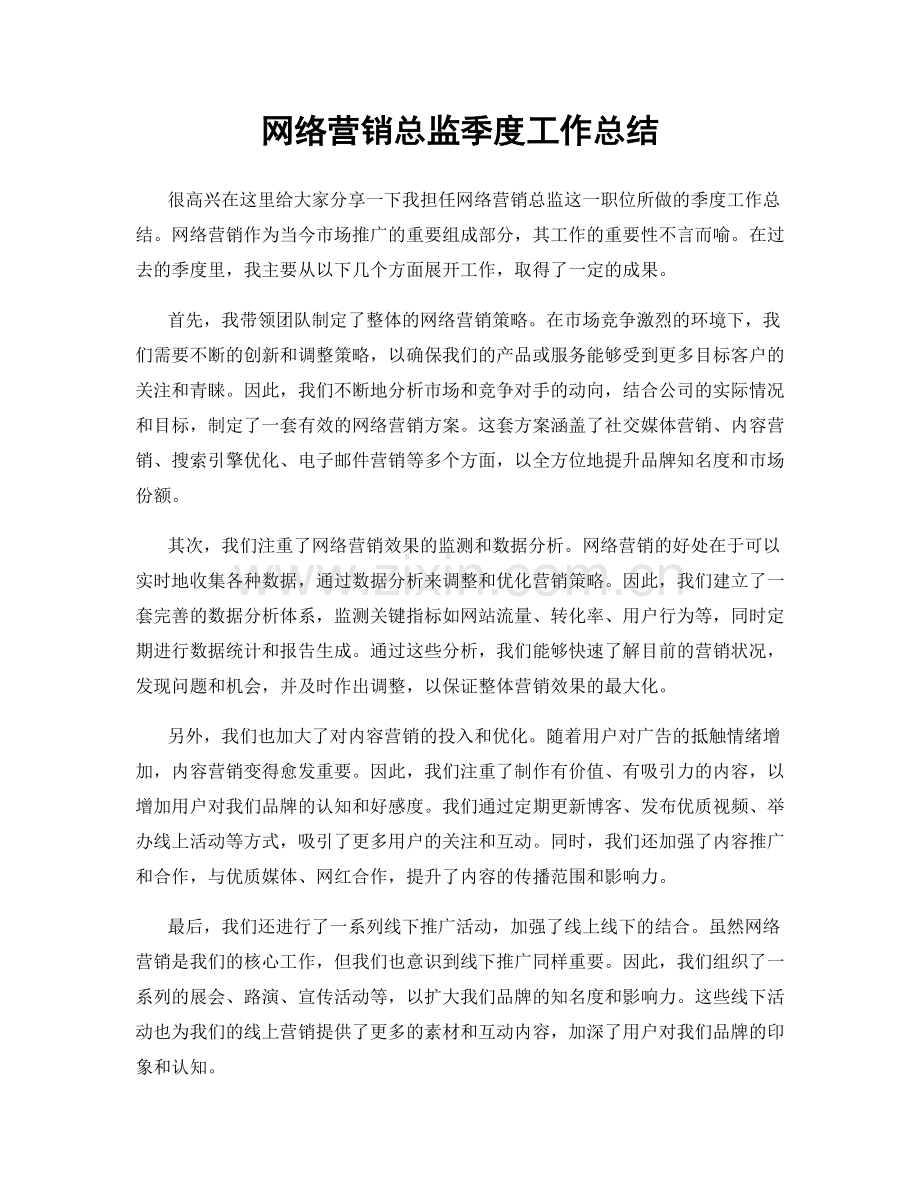 网络营销总监季度工作总结

很高兴在这里给大家分享一下我担任网络营销总监这一职位所做的季度工作总结。网络营销作为当今市场推广的重要组成部分，其工作的重要性不言而喻。在过去的季度里，我主要从以下几个方面展开工作，取得了一定的成果。

首先，我带领团队制定了整体的网络营销策略。在市场竞争激烈的环境下，我们需要不断的创新和调整策略，以确保我们的产品或服务能够受到更多目标客户的关注和青睐。因此，我们不断地分析市场和竞争对手的动向，结合公司的实际情况和目标，制定了一套有效的网络营销方案。这套方案涵盖了社交媒体营销、内容营销、搜索引擎优化、电子邮件营销等多个方面，以全方位地提升品牌知名度和市场份额。

其次，我们注重了网络营销效果的监测和数据分析。网络营销的好处在于可以实时地收集各种数据，通过数据分析来调整和优化营销策略。因此，我们建立了一套完善的数据分析体系，监测关键指标如网站流量、转化率、用户行为等，同时定期进行数据统计和报告生成。通过这些分析，我们能够快速了解目前的营销状况，发现问题和机会，并及时作出调整，以保证整体营销效果的最大化。

另外，我们也加大了对内容营销的投入和优化。随着用户对广告的抵触情绪增加，内容营销变得愈发重要。因此，我们注重了制作有价值、有吸引力的内容，以增加用户对我们品牌的认知和好感度。我们通过定期更新博客、发布优质视频、举办线上活动等方式，吸引了更多用户的关注和互动。同时，我们还加强了内容推广和合作，与优质媒体、网红合作，提升了内容的传播范围和影响力。

最后，我们还进行了一系列线下推广活动，加强了线上线下的结合。虽然网络营销是我们的核心工作，但我们也意识到线下推广同样重要。因此，我们组织了一系列的展会、路演、宣传活动等，以扩大我们品牌的知名度和影响力。这些线下活动也为我们的线上营销提供了更多的素材和互动内容，加深了用户对我们品牌的印象和认知。

www.zixin.com.cn